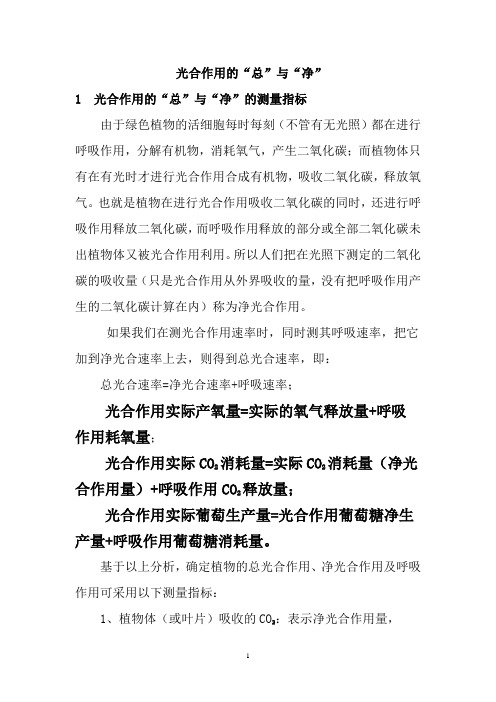 光合作用的“总”与“净”

1 光合作用的“总”与“净”的测量指标

由于绿色植物的活细胞每时每刻（不管有无光照）都在进行呼吸作用，分解有机物，消耗氧气，产生二氧化碳；而植物体只有在有光时才进行光合作用合成有机物，吸收二氧化碳，释放氧气。也就是植物在进行光合作用吸收二氧化碳的同时，还进行呼吸作用释放二氧化碳，而呼吸作用释放的部分或全部二氧化碳未出植物体又被光合作用利用。所以人们把在光照下测定的二氧化碳的吸收量（只是光合作用从外界吸收的量，没有把呼吸作用产生的二氧化碳计算在内）称为净光合作用。

如果我们在测光合作用速率时，同时测其呼吸速率，把它加到净光合速率上去，则得到总光合速率，即：

总光合速率=净光合速率+呼吸速率；

光合作用实际产氧量=实际的氧气释放量+呼吸作用耗氧量；

光合作用实际 $CO_2$消耗量=实际 $CO_2$消耗量（净光合作用量）+呼吸作用 $CO_2$释放量；

光合作用实际葡萄生产量=光合作用葡萄糖净生产量+呼吸作用葡萄糖消耗量。

基于以上分析，确定植物的总光合作用、净光合作用及呼吸作用可采用以下测量指标：

1、植物体（或叶片）吸收的 $CO_2$：表示净光合作用量，

1